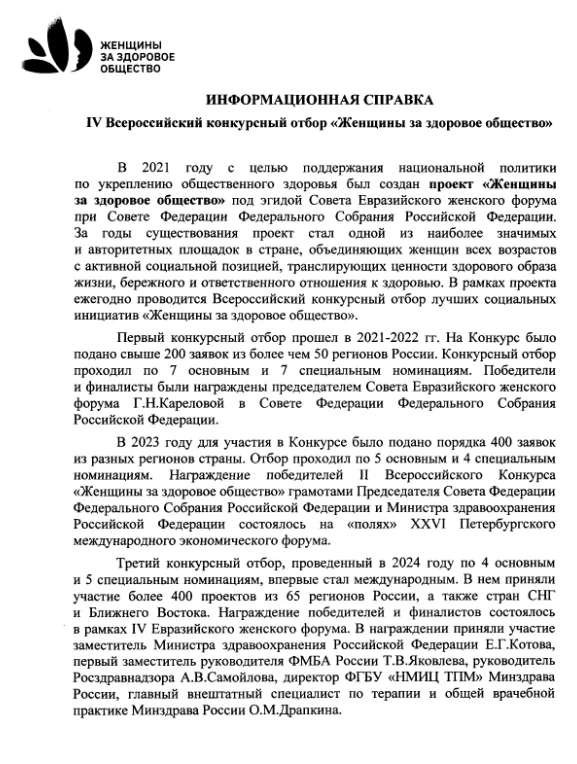 ЖЕНЩИНЫ
ЗА ЗДОРОВОЕ
ОБЩЕСТВО

ИНФОРМАЦИОННАЯ СПРАВКА
IV Всероссийский конкурсный отбор «Женщины за здоровое общество»

В 2021 году с целью поддержания национальной политики по укреплению общественного здоровья был создан проект «Женщины за здоровое общество» под эгидой Совета Евразийского женского форума при Совете Федерации Федерального Собрания Российской Федерации. За годы существования проект стал одной из наиболее значимых и авторитетных площадок в стране, объединяющих женщин всех возрастов с активной социальной позицией, транслирующих ценности здорового образа жизни, бережного и ответственного отношения к здоровью. В рамках проекта ежегодно проводится Всероссийский конкурсный отбор лучших социальных инициатив «Женщины за здоровое общество».

Первый конкурсный отбор прошел в 2021-2022 гг. На Конкурс было подано свыше 200 заявок из более чем 50 регионов России. Конкурсный отбор проходил по 7 основным и 7 специальным номинациям. Победители и финалисты были награждены председателем Совета Евразийского женского форума Г.Н.Кареловой в Совете Федерации Федерального Собрания Российской Федерации.

В 2023 году для участия в Конкурсе было подано порядка 400 заявок из разных регионов страны. Отбор проходил по 5 основным и 4 специальным номинациям. Награждение победителей II Всероссийского Конкурса «Женщины за здоровое общество» грамотами Председателя Совета Федерации Федерального Собрания Российской Федерации и Министра здравоохранения Российской Федерации состоялось на «полях» XXVI Петербургского международного экономического форума.

Третий конкурсный отбор, проведенный в 2024 году по 4 основным и 5 специальным номинациям, впервые стал международным. В нем приняли участие более 400 проектов из 65 регионов России, а также стран СНГ и Ближнего Востока. Награждение победителей и финалистов состоялось в рамках IV Евразийского женского форума. В награждении приняли участие заместитель Министра здравоохранения Российской Федерации Е.Г.Котова, первый заместитель руководителя ФМБА России Т.В.Яковлева, руководитель Росздравнадзора А.В.Самойлова, директор ФГБУ «НМИЦ ТПМ» Минздрава России, главный внештатный специалист по терапии и общей врачебной практике Минздрава России О.М.Драпкина.